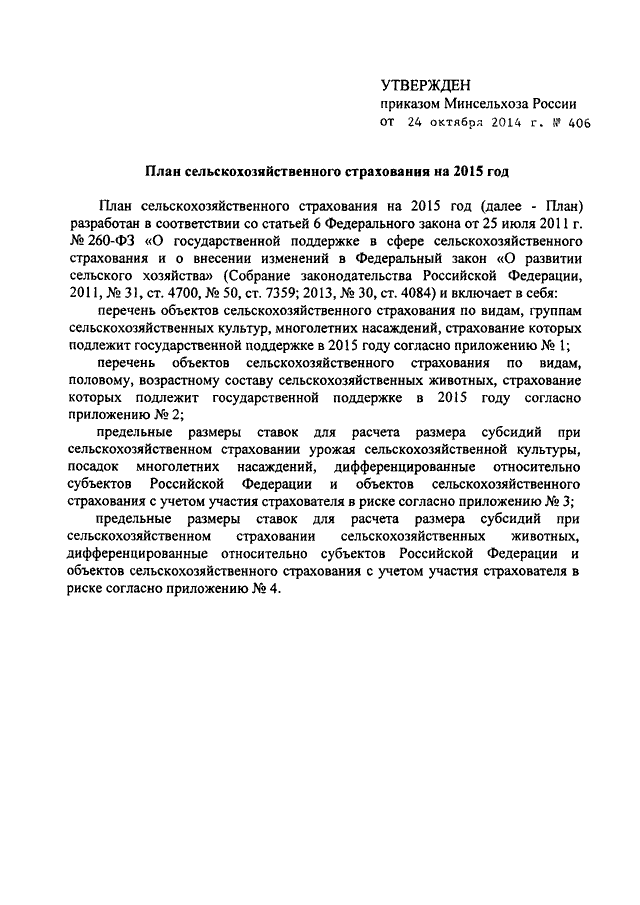 УТВЕРЖДЕН
приказом Минсельхоза России
от 24 октября 2014 г. № 406

План сельскохозяйственного страхования на 2015 год

План сельскохозяйственного страхования на 2015 год (далее - План) разработан в соответствии со статьей 6 Федерального закона от 25 июля 2011 г. № 260-ФЗ «О государственной поддержке в сфере сельскохозяйственного страхования и о внесении изменений в Федеральный закон «О развитии сельского хозяйства» (Собрание законодательства Российской Федерации, 2011, № 31, ст. 4700, № 50, ст. 7359; 2013, № 30, ст. 4084) и включает в себя:

перечень объектов сельскохозяйственного страхования по видам, группам сельскохозяйственных культур, многолетних насаждений, страхование которых подлежит государственной поддержке в 2015 году согласно приложению № 1;

перечень объектов сельскохозяйственного страхования по видам, половому, возрастному составу сельскохозяйственных животных, страхование которых подлежит государственной поддержке в 2015 году согласно приложению № 2;

предельные размеры ставок для расчета размера субсидий при сельскохозяйственном страховании урожая сельскохозяйственной культуры, посадок многолетних насаждений, дифференцированные относительно субъектов Российской Федерации и объектов сельскохозяйственного страхования с учетом участия страхователя в риске согласно приложению № 3;

предельные размеры ставок для расчета размера субсидий при сельскохозяйственном страховании сельскохозяйственных животных, дифференцированные относительно субъектов Российской Федерации и объектов сельскохозяйственного страхования с учетом участия страхователя в риске согласно приложению № 4.